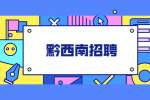 黔西南招聘